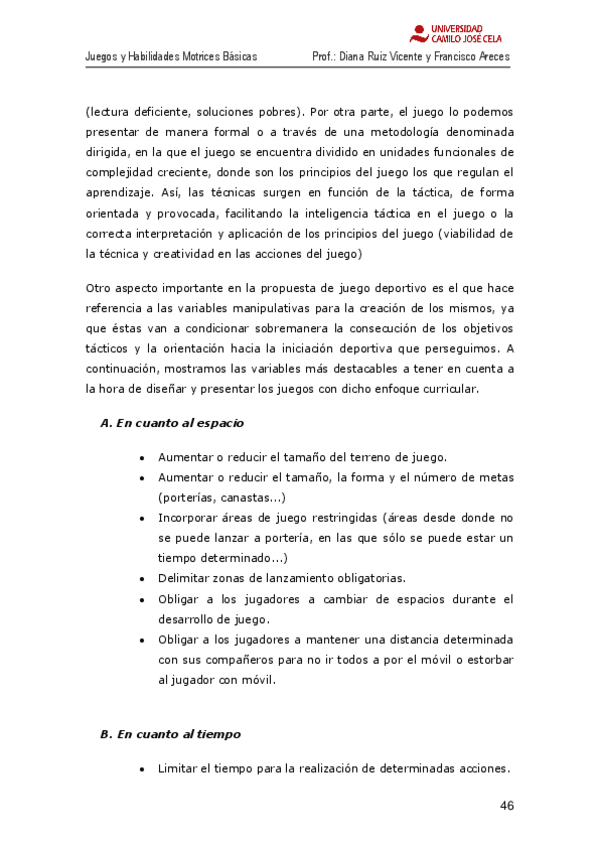 UNIVERSIDAD
CAMILO JOSÉ CELA

Juegos y Habilidades Motrices Básicas

Prof.: Diana Ruiz Vicente y Francisco Areces

(lectura deficiente, soluciones pobres). Por otra parte, el juego lo podemos presentar de manera formal o a través de una metodología denominada dirigida, en la que el juego se encuentra dividido en unidades funcionales de complejidad creciente, donde son los principios del juego los que regulan el aprendizaje. Así, las técnicas surgen en función de la táctica, de forma orientada y provocada, facilitando la inteligencia táctica en el juego o la correcta interpretación y aplicación de los principios del juego (viabilidad de la técnica y creatividad en las acciones del juego)

Otro aspecto importante en la propuesta de juego deportivo es el que hace referencia a las variables manipulativas para la creación de los mismos, ya que éstas van a condicionar sobremanera la consecución de los objetivos tácticos y la orientación hacia la iniciación deportiva que perseguimos. A continuación, mostramos las variables más destacables a tener en cuenta a la hora de diseñar y presentar los juegos con dicho enfoque curricular.

A. En cuanto al espacio

• Aumentar o reducir el tamaño del terreno de juego.
• Aumentar o reducir el tamaño, la forma y el número de metas (porterías, canastas...)
• Incorporar áreas de juego restringidas (áreas desde donde no se puede lanzar a portería, en las que sólo se puede estar un tiempo determinado...)
• Delimitar zonas de lanzamiento obligatorias.
• Obligar a los jugadores a cambiar de espacios durante el desarrollo de juego.
• Obligar a los jugadores a mantener una distancia determinada con sus compañeros para no ir todos a por el móvil o estorbar al jugador con móvil.

B. En cuanto al tiempo

• Limitar el tiempo para la realización de determinadas acciones.

46